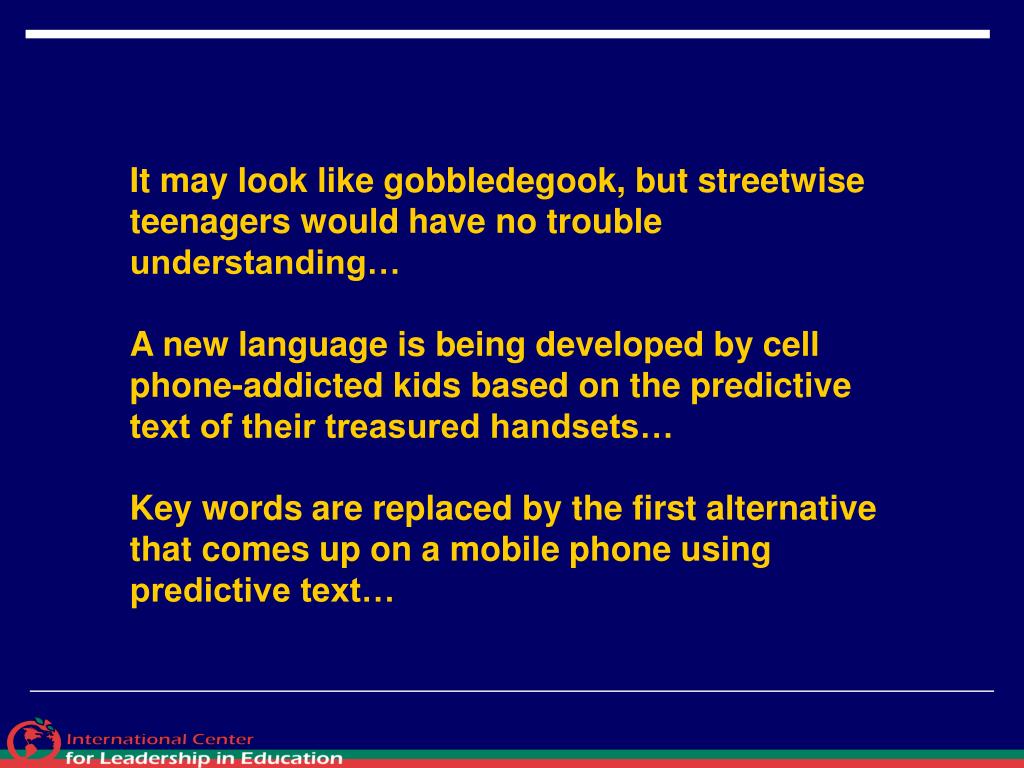 It may look like gobbledegook, but streetwise teenagers would have no trouble understanding…

A new language is being developed by cell phone-addicted kids based on the predictive text of their treasured handsets…

Key words are replaced by the first alternative that comes up on a mobile phone using predictive text…

International Center for Leadership in Education